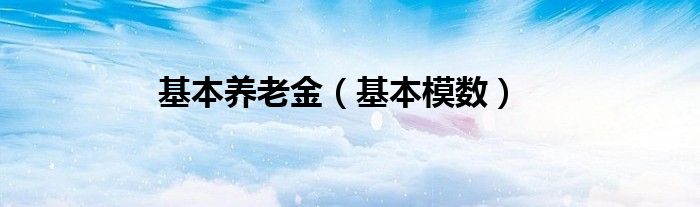 基本养老金（基本模数）